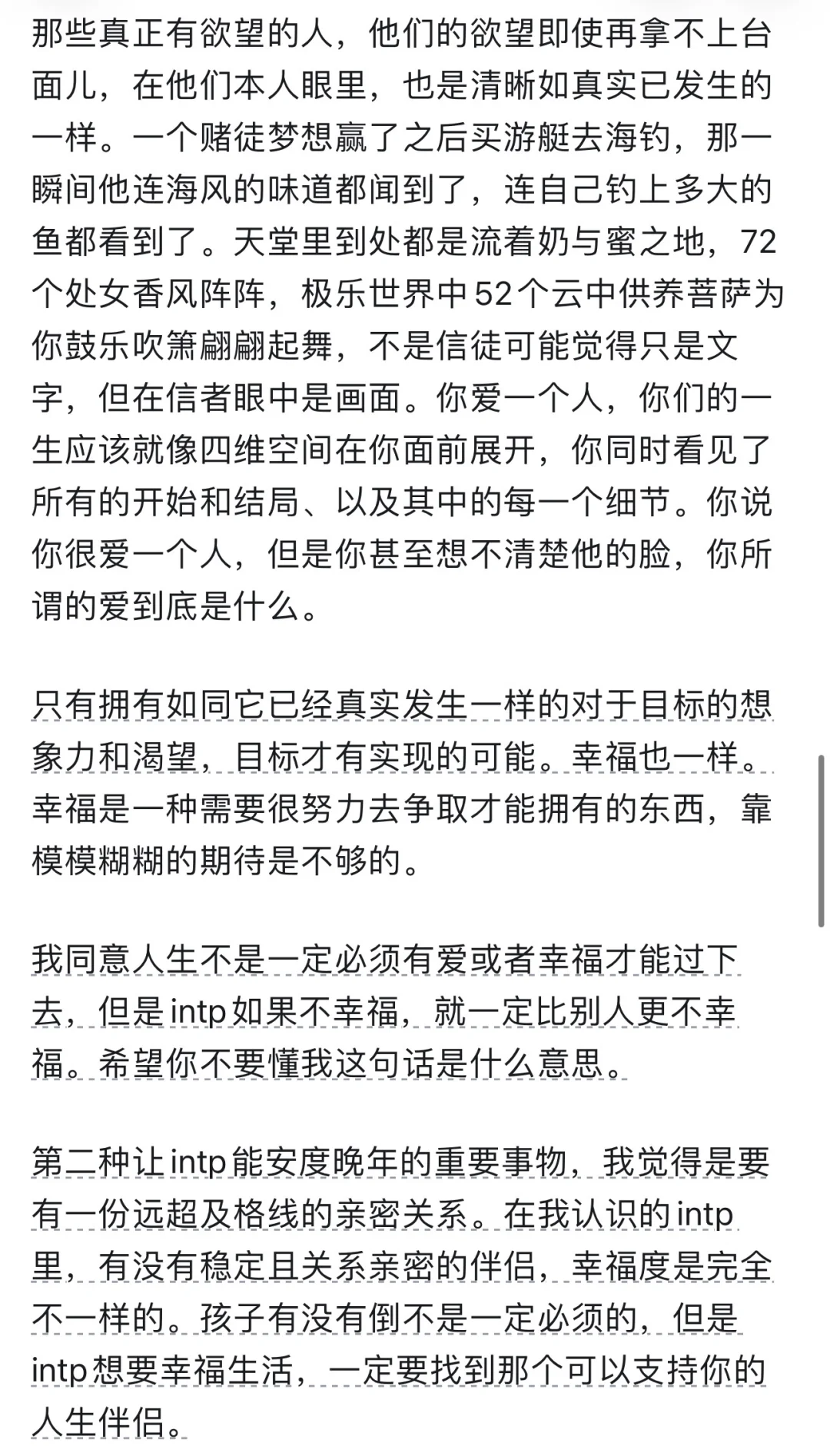 那些真正有欲望的人，他们的欲望即使再拿不上台面儿，在他们本人眼里，也是清晰如真实已发生的一样。一个赌徒梦想赢了之后买游艇去海钓，那一瞬间他连海风的味道都闻到了，连自己钓上多大的鱼都看到了。天堂里到处都是流着奶与蜜之地，72个处女香风阵阵，极乐世界中52个云中供养菩萨为你鼓乐吹箫翩翩起舞，不是信徒可能觉得只是文字，但在信者眼中是画面。你爱一个人，你们的一生应该就像四维空间在你面前展开，你同时看见了所有的开始和结局、以及其中的每一个细节。你说你很爱一个人，但是你甚至想不清楚他的脸，你所谓的爱到底是什么。

只有拥有如同它已经真实发生一样的对于目标的想象力和渴望，目标才有实现的可能。幸福也一样。幸福是一种需要很努力去争取才能拥有的东西，靠模模糊糊的期待是不够的。

我同意人生不是一定必须有爱或者幸福才能过下去，但是intp如果不幸福，就一定比别人更不幸福。希望你不要懂我这句话是什么意思。

第二种让intp能安度晚年的重要事物，我觉得是要有一份远超及格线的亲密关系。在我认识的intp里，有没有稳定且关系亲密的伴侣，幸福度是完全不一样的。孩子有没有倒不是一定必须的，但是intp想要幸福生活，一定要找到那个可以支持你的人生伴侣。